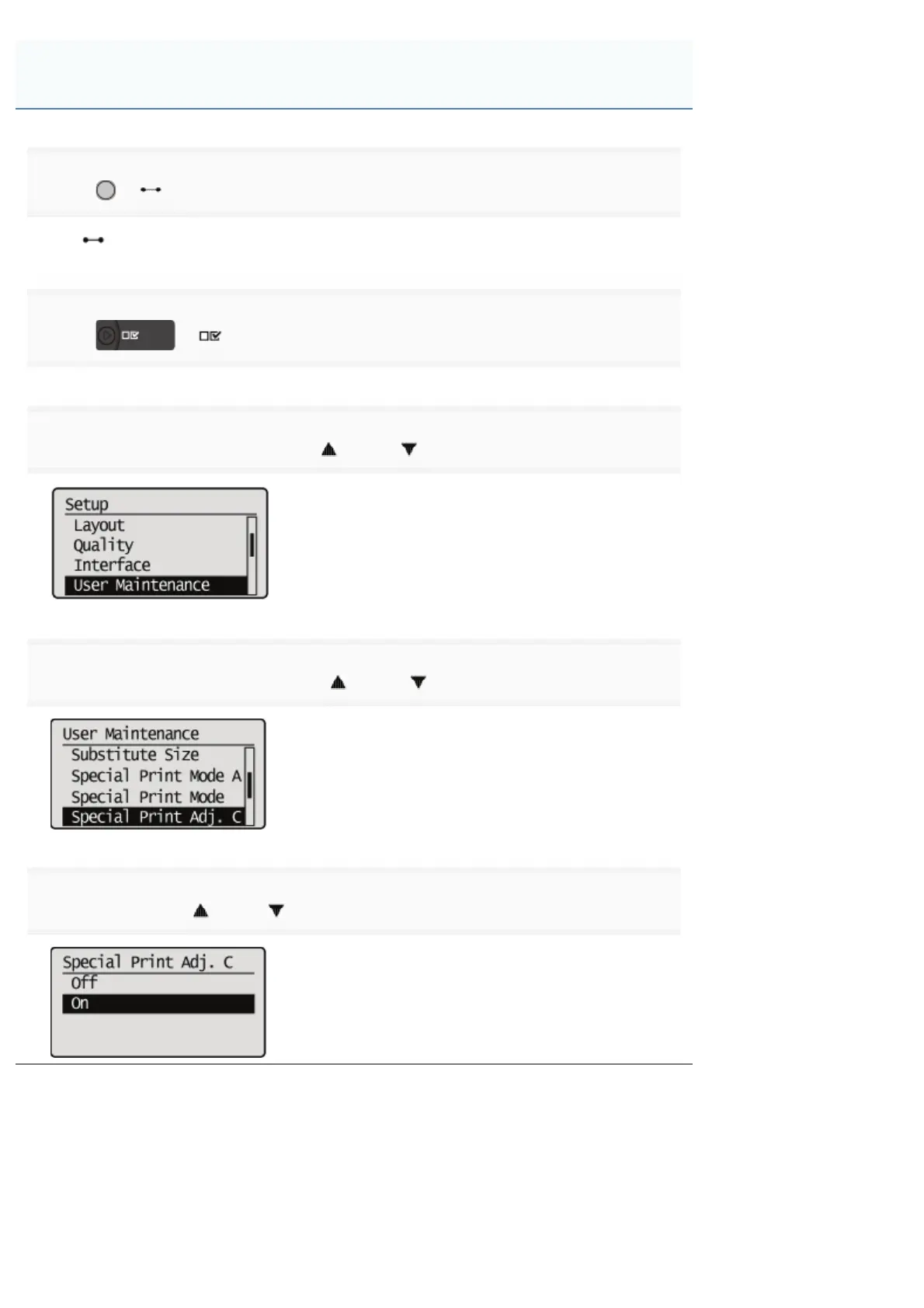 Setup
Layout
Quality
Interface
User Maintenance

User Maintenance
Substitute Size
Special Print Mode A
Special Print Mode
Special Print Adj. C

Special Print Adj. C
Off
On